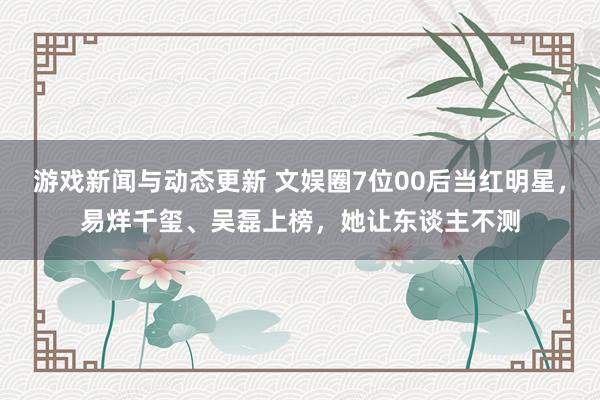 游戏新闻与动态更新 文娱圈7位00后当红明星，易烊千玺、吴磊上榜，她让东谈主不测